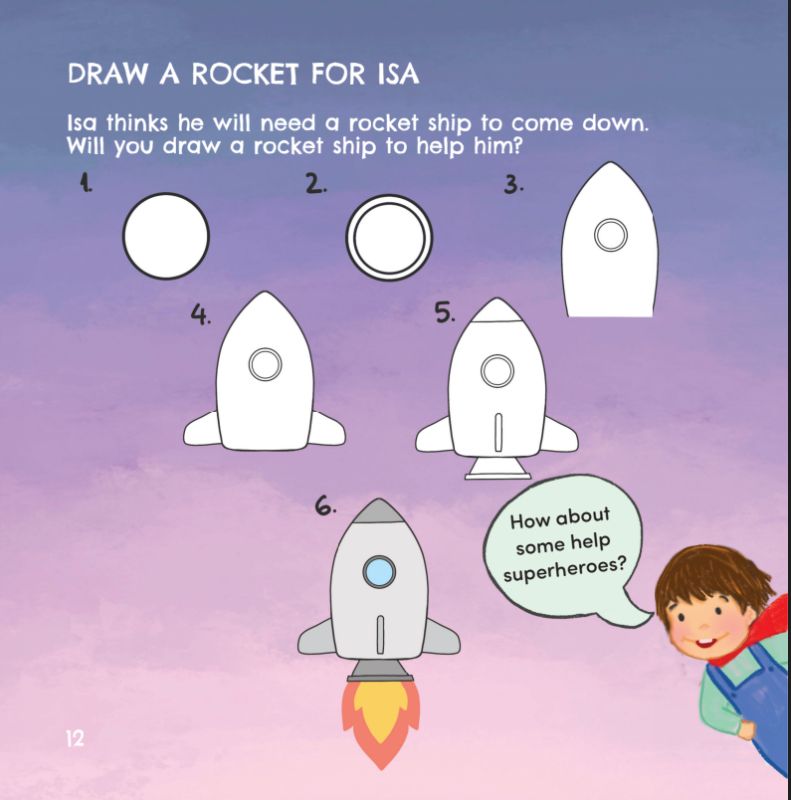 DRAW A ROCKET FOR ISA

Isa thinks he will need a rocket ship to come down. Will you draw a rocket ship to help him?

1.

2.

3.

4.

5.

6.

How about some help superheroes?

12